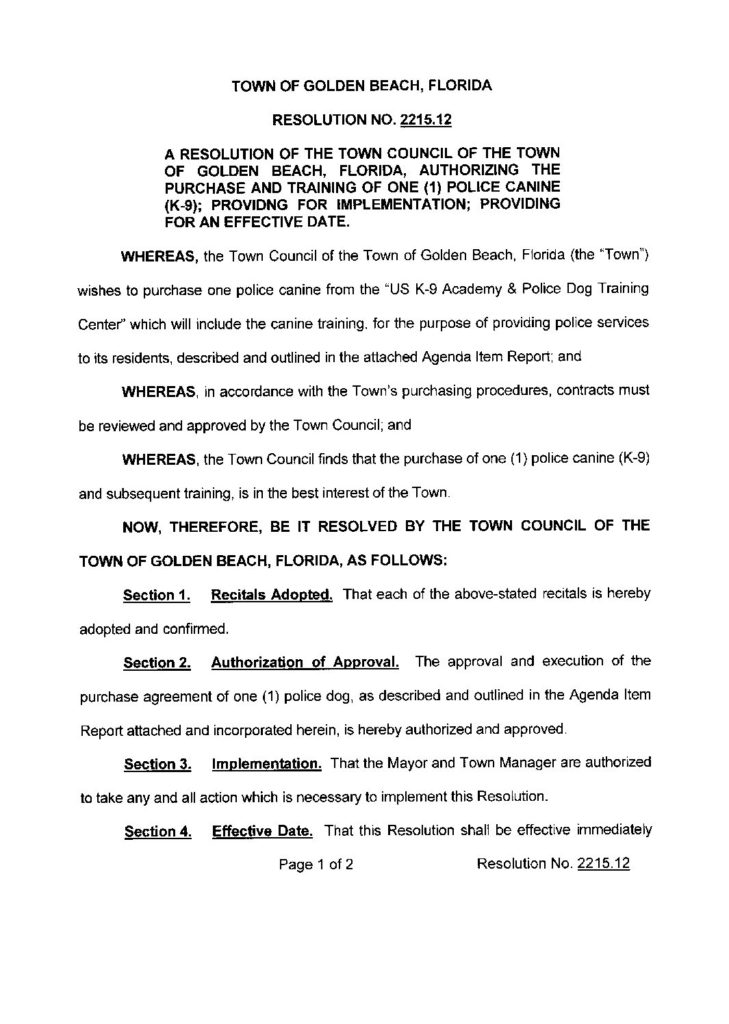 TOWN OF GOLDEN BEACH, FLORIDA

RESOLUTION NO. 2215.12

A RESOLUTION OF THE TOWN COUNCIL OF THE TOWN OF GOLDEN BEACH, FLORIDA, AUTHORIZING THE PURCHASE AND TRAINING OF ONE (1) POLICE CANINE (K-9); PROVIDNG FOR IMPLEMENTATION; PROVIDING FOR AN EFFECTIVE DATE.

WHEREAS, the Town Council of the Town of Golden Beach, Florida (the "Town") wishes to purchase one police canine from the "US K-9 Academy & Police Dog Training Center" which will include the canine training, for the purpose of providing police services to its residents, described and outlined in the attached Agenda Item Report; and

WHEREAS, in accordance with the Town's purchasing procedures, contracts must be reviewed and approved by the Town Council; and

WHEREAS, the Town Council finds that the purchase of one (1) police canine (K-9) and subsequent training, is in the best interest of the Town.

NOW, THEREFORE, BE IT RESOLVED BY THE TOWN COUNCIL OF THE TOWN OF GOLDEN BEACH, FLORIDA, AS FOLLOWS:

Section 1. Recitals Adopted. That each of the above-stated recitals is hereby adopted and confirmed.

Section 2. Authorization of Approval. The approval and execution of the purchase agreement of one (1) police dog, as described and outlined in the Agenda Item Report attached and incorporated herein, is hereby authorized and approved.

Section 3. Implementation. That the Mayor and Town Manager are authorized to take any and all action which is necessary to implement this Resolution.

Section 4. Effective Date. That this Resolution shall be effective immediately

Page 1 of 2 Resolution No. 2215.12